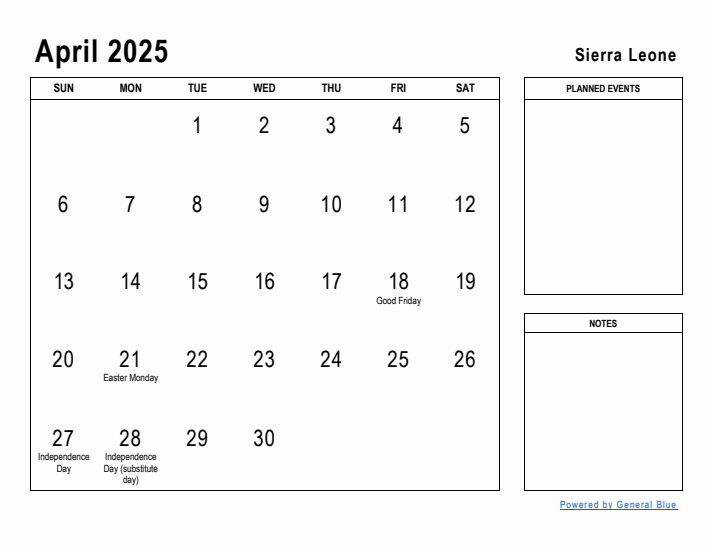 April 2025

Sierra Leone

| SUN | MON | TUE | WED | THU | FRI | SAT |
|---|---|---|---|---|---|---|
| | | 1 | 2 | 3 | 4 | 5 |
| 6 | 7 | 8 | 9 | 10 | 11 | 12 |
| 13 | 14 | 15 | 16 | 17 | 18 Good Friday | 19 |
| 20 | 21 Easter Monday | 22 | 23 | 24 | 25 | 26 |
| 27 Independence Day | 28 Independence Day (substitute day) | 29 | 30 | | | |

PLANNED EVENTS

NOTES

Powered by General Blue